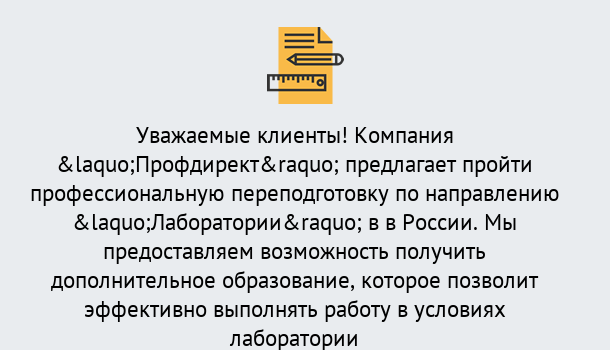 Уважаемые клиенты! Компания &laquo;Профдирект&raquo; предлагает пройти профессиональную переподготовку по направлению &laquo;Лаборатории&raquo; в в России. Мы предоставляем возможность получить дополнительное образование, которое позволит эффективно выполнять работу в условиях лаборатории